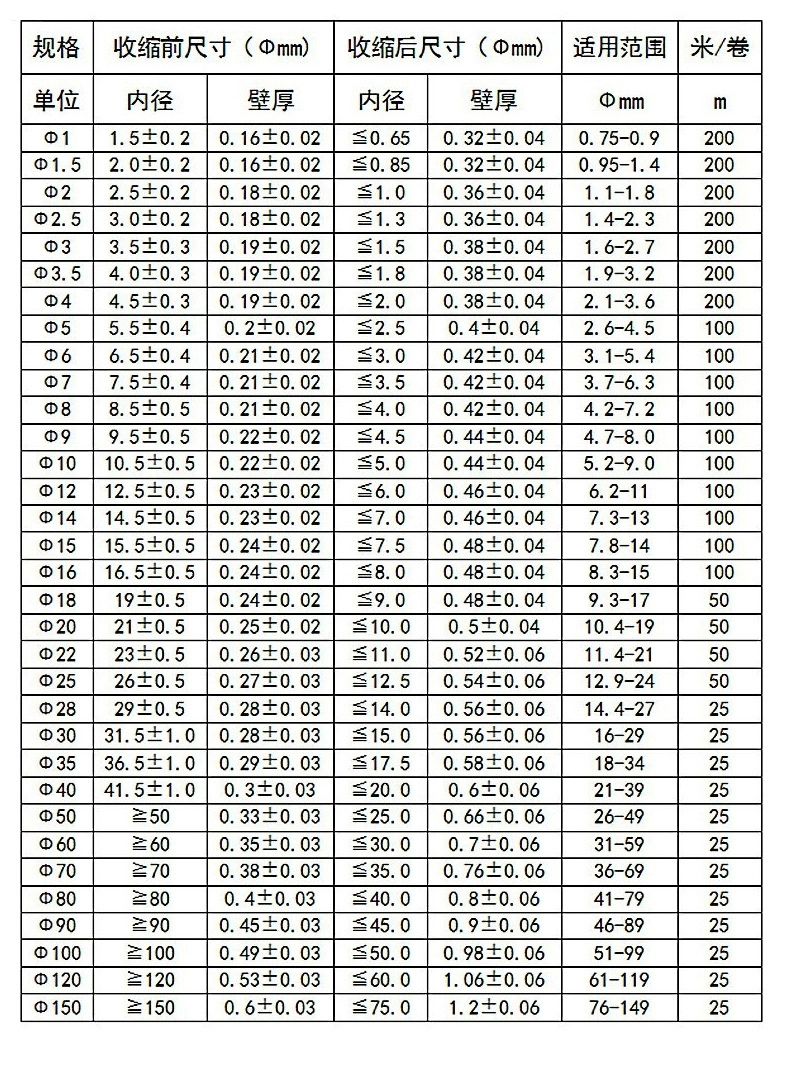 | 规格 | 收缩前尺寸（Φmm） | | 收缩后尺寸（Φmm） | | 适用范围 | 米/卷 |
|---|---|---|---|---|---|---|
| 单位 | 内径 | 壁厚 | 内径 | 壁厚 | Φmm | m |
| Φ1 | 1.5±0.2 | 0.16±0.02 | ≦0.65 | 0.32±0.04 | 0.75-0.9 | 200 |
| Φ1.5 | 2.0±0.2 | 0.16±0.02 | ≦0.85 | 0.32±0.04 | 0.95-1.4 | 200 |
| Φ2 | 2.5±0.2 | 0.18±0.02 | ≦1.0 | 0.36±0.04 | 1.1-1.8 | 200 |
| Φ2.5 | 3.0±0.2 | 0.18±0.02 | ≦1.3 | 0.36±0.04 | 1.4-2.3 | 200 |
| Φ3 | 3.5±0.3 | 0.19±0.02 | ≦1.5 | 0.38±0.04 | 1.6-2.7 | 200 |
| Φ3.5 | 4.0±0.3 | 0.19±0.02 | ≦1.8 | 0.38±0.04 | 1.9-3.2 | 200 |
| Φ4 | 4.5±0.3 | 0.19±0.02 | ≦2.0 | 0.38±0.04 | 2.1-3.6 | 200 |
| Φ5 | 5.5±0.4 | 0.2±0.02 | ≦2.5 | 0.4±0.04 | 2.6-4.5 | 100 |
| Φ6 | 6.5±0.4 | 0.21±0.02 | ≦3.0 | 0.42±0.04 | 3.1-5.4 | 100 |
| Φ7 | 7.5±0.4 | 0.21±0.02 | ≦3.5 | 0.42±0.04 | 3.7-6.3 | 100 |
| Φ8 | 8.5±0.5 | 0.21±0.02 | ≦4.0 | 0.42±0.04 | 4.2-7.2 | 100 |
| Φ9 | 9.5±0.5 | 0.22±0.02 | ≦4.5 | 0.44±0.04 | 4.7-8.0 | 100 |
| Φ10 | 10.5±0.5 | 0.22±0.02 | ≦5.0 | 0.44±0.04 | 5.2-9.0 | 100 |
| Φ12 | 12.5±0.5 | 0.23±0.02 | ≦6.0 | 0.46±0.04 | 6.2-11 | 100 |
| Φ14 | 14.5±0.5 | 0.23±0.02 | ≦7.0 | 0.46±0.04 | 7.3-13 | 100 |
| Φ15 | 15.5±0.5 | 0.24±0.02 | ≦7.5 | 0.48±0.04 | 7.8-14 | 100 |
| Φ16 | 16.5±0.5 | 0.24±0.02 | ≦8.0 | 0.48±0.04 | 8.3-15 | 100 |
| Φ18 | 19±0.5 | 0.24±0.02 | ≦9.0 | 0.48±0.04 | 9.3-17 | 50 |
| Φ20 | 21±0.5 | 0.25±0.02 | ≦10.0 | 0.5±0.04 | 10.4-19 | 50 |
| Φ22 | 23±0.5 | 0.26±0.03 | ≦11.0 | 0.52±0.06 | 11.4-21 | 50 |
| Φ25 | 26±0.5 | 0.27±0.03 | ≦12.5 | 0.54±0.06 | 12.9-24 | 50 |
| Φ28 | 29±0.5 | 0.28±0.03 | ≦14.0 | 0.56±0.06 | 14.4-27 | 25 |
| Φ30 | 31.5±1.0 | 0.28±0.03 | ≦15.0 | 0.56±0.06 | 16-29 | 25 |
| Φ35 | 36.5±1.0 | 0.29±0.03 | ≦17.5 | 0.58±0.06 | 18-34 | 25 |
| Φ40 | 41.5±1.0 | 0.3±0.03 | ≦20.0 | 0.6±0.06 | 21-39 | 25 |
| Φ50 | ≧50 | 0.33±0.03 | ≦25.0 | 0.66±0.06 | 26-49 | 25 |
| Φ60 | ≧60 | 0.35±0.03 | ≦30.0 | 0.7±0.06 | 31-59 | 25 |
| Φ70 | ≧70 | 0.38±0.03 | ≦35.0 | 0.76±0.06 | 36-69 | 25 |
| Φ80 | ≧80 | 0.4±0.03 | ≦40.0 | 0.8±0.06 | 41-79 | 25 |
| Φ90 | ≧90 | 0.45±0.03 | ≦45.0 | 0.9±0.06 | 46-89 | 25 |
| Φ100 | ≧100 | 0.49±0.03 | ≦50.0 | 0.98±0.06 | 51-99 | 25 |
| Φ120 | ≧120 | 0.53±0.03 | ≦60.0 | 1.06±0.06 | 61-119 | 25 |
| Φ150 | ≧150 | 0.6±0.03 | ≦75.0 | 1.2±0.06 | 76-149 | 25 |